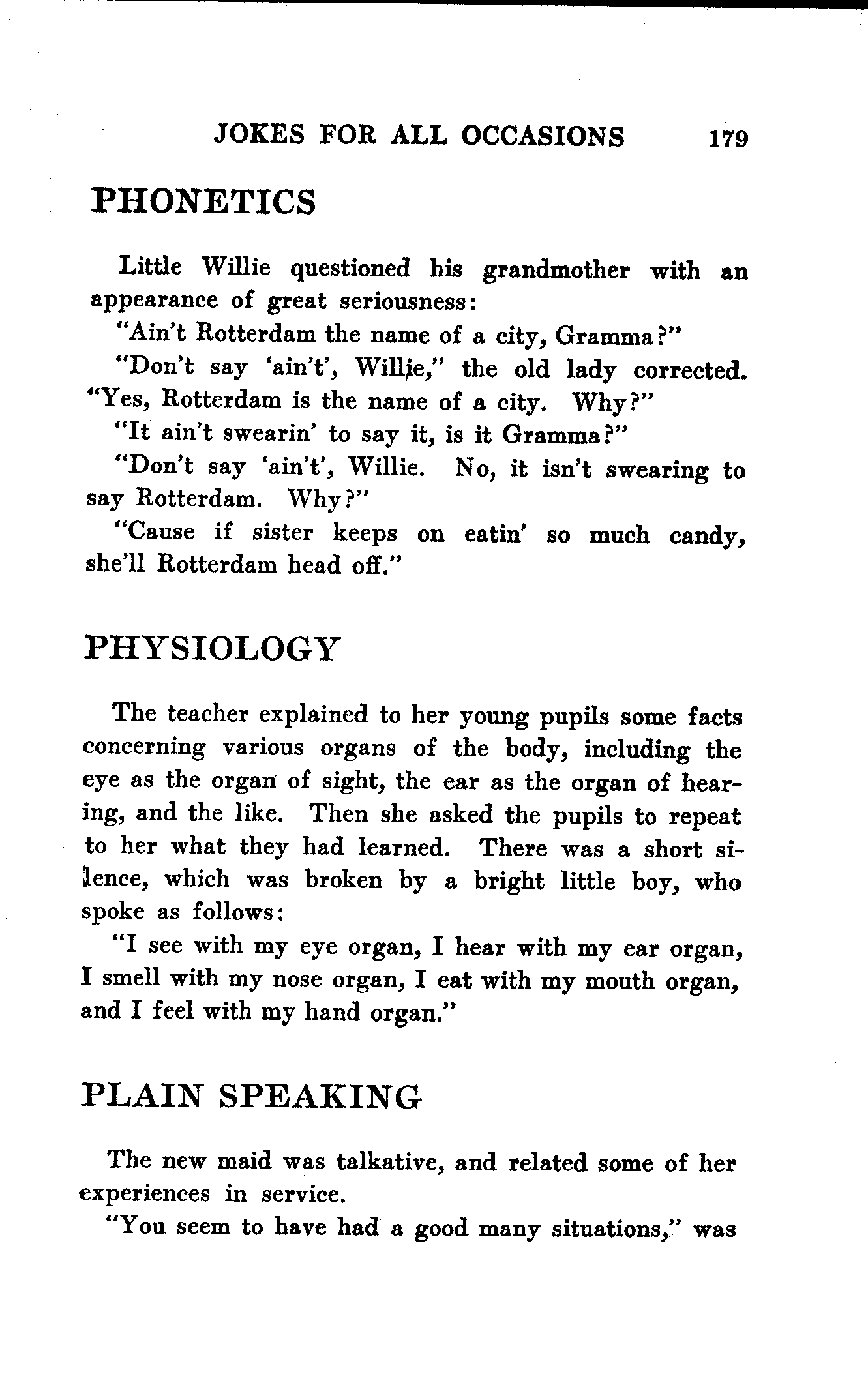 JOKES FOR ALL OCCASIONS 179

PHONETICS

Little Willie questioned his grandmother with an appearance of great seriousness:

"Ain't Rotterdam the name of a city, Gramma?"

"Don't say 'ain't', Willie," the old lady corrected. "Yes, Rotterdam is the name of a city. Why?"

"It ain't swearin' to say it, is it Gramma?"

"Don't say 'ain't', Willie. No, it isn't swearing to say Rotterdam. Why?"

"Cause if sister keeps on eatin' so much candy, she'll Rotterdam head off."

PHYSIOLOGY

The teacher explained to her young pupils some facts concerning various organs of the body, including the eye as the organ of sight, the ear as the organ of hearing, and the like. Then she asked the pupils to repeat to her what they had learned. There was a short silence, which was broken by a bright little boy, who spoke as follows:

"I see with my eye organ, I hear with my ear organ, I smell with my nose organ, I eat with my mouth organ, and I feel with my hand organ."

PLAIN SPEAKING

The new maid was talkative, and related some of her experiences in service.

"You seem to have had a good many situations," was